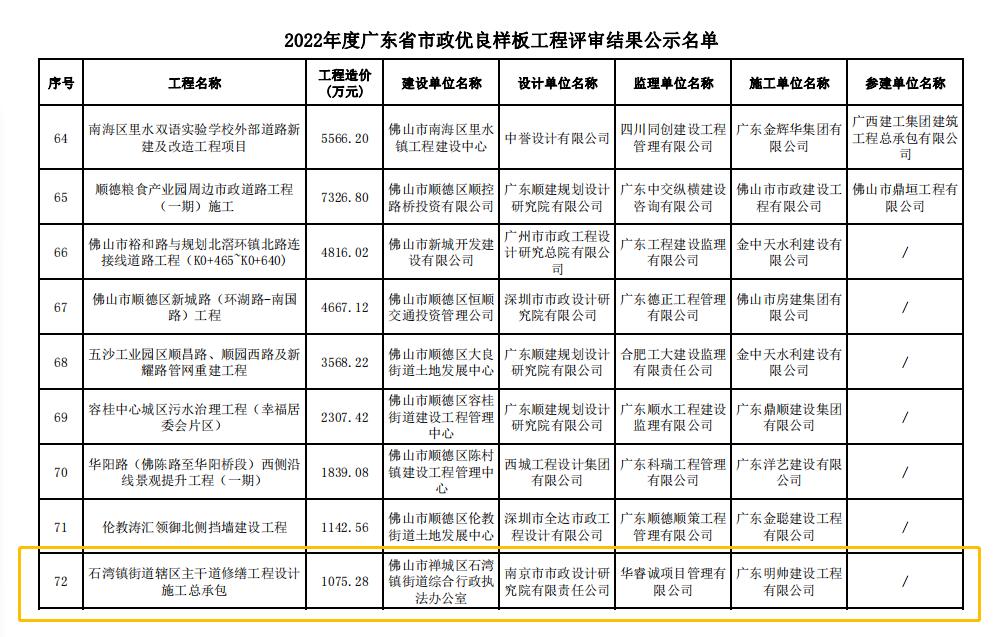 2022年度广东省市政优良样板工程评审结果公示名单

| 序号 | 工程名称 | 工程造价（万元） | 建设单位名称 | 设计单位名称 | 监理单位名称 | 施工单位名称 | 参建单位名称 |
|---|---|---|---|---|---|---|---|
| 64 | 南海区里水双语实验学校外部道路新建及改造工程项目 | 5566.20 | 佛山市南海区里水镇工程建设中心 | 中誉设计有限公司 | 四川同创建设工程管理有限公司 | 广东金辉华集团有限公司 | 广西建工集团建筑工程总承包有限公司 |
| 65 | 顺德粮食产业园周边市政道路工程（一期）施工 | 7326.80 | 佛山市顺德区顺控路桥投资有限公司 | 广东顺建规划设计研究院有限公司 | 广东中交纵横建设咨询有限公司 | 佛山市市政建设工程有限公司 | 佛山市鼎垣工程有限公司 |
| 66 | 佛山市裕和路与规划北滘环镇北路连接线道路工程（K0+465~K0+640） | 4816.02 | 佛山市新城开发建设有限公司 | 广州市市政工程设计研究总院有限公司 | 广东工程建设监理有限公司 | 金中天水利建设有限公司 | / |
| 67 | 佛山市顺德区新城路（环湖路-南国路）工程 | 4667.12 | 佛山市顺德区恒顺交通投资管理公司 | 深圳市市政设计研究院有限公司 | 广东德正工程管理有限公司 | 佛山市房建集团有限公司 | / |
| 68 | 五沙工业园区顺昌路、顺园西路及新耀路管网重建工程 | 3568.22 | 佛山市顺德区大良街道土地发展中心 | 广东顺建规划设计研究院有限公司 | 合肥工大建设监理有限责任公司 | 金中天水利建设有限公司 | / |
| 69 | 容桂中心城区污水治理工程（幸福居委会片区） | 2307.42 | 佛山市顺德区容桂街道建设工程管理中心 | 广东顺建规划设计研究院有限公司 | 广东顺水工程建设监理有限公司 | 广东鼎顺建设集团有限公司 | / |
| 70 | 华阳路（佛陈路至华阳桥段）西侧沿线景观提升工程（一期） | 1839.08 | 佛山市顺德区陈村镇建设工程管理中心 | 西城工程设计集团有限公司 | 广东科瑞工程管理有限公司 | 广东洋艺建设有限公司 | / |
| 71 | 伦教涛汇领御北侧挡墙建设工程 | 1142.56 | 佛山市顺德区伦教街道土地发展中心 | 深圳市全达市政工程设计有限公司 | 广东顺德顺策工程管理有限公司 | 广东金聪建设工程有限公司 | / |
| 72 | 石湾镇街道辖区主干道修缮工程设计施工总承包 | 1075.28 | 佛山市禅城区石湾镇街道综合行政执法办公室 | 南京市市政设计研究院有限责任公司 | 华睿诚项目管理有限公司 | 广东明帅建设工程有限公司 | / |